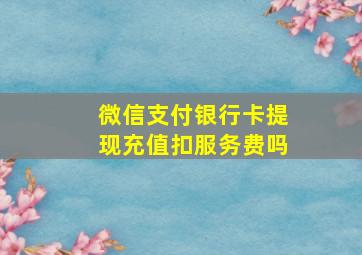 微信支付银行卡提现充值扣服务费吗